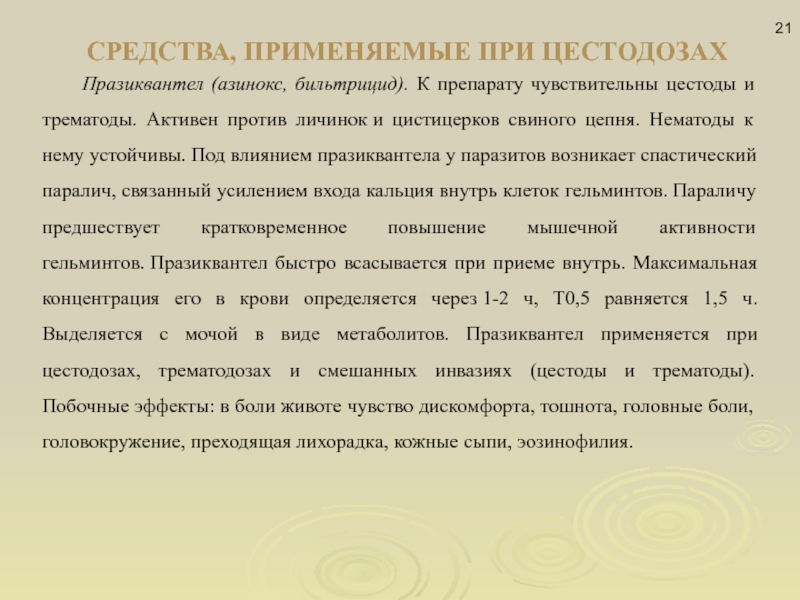 21

СРЕДСТВА, ПРИМЕНЯЕМЫЕ ПРИ ЦЕСТОДОЗАХ

Празиквантел (азинокс, бильтрицид). К препарату чувствительны цестоды и трематоды. Активен против личинок и цистицерков свиного цепня. Нематоды к нему устойчивы. Под влиянием празиквантела у паразитов возникает спастический паралич, связанный усилением входа кальция внутрь клеток гельминтов. Параличу предшествует кратковременное повышение мышечной активности гельминтов. Празиквантел быстро всасывается при приеме внутрь. Максимальная концентрация его в крови определяется через 1-2 ч, Т0,5 равняется 1,5 ч. Выделяется с мочой в виде метаболитов. Празиквантел применяется при цестодозах, трематодозах и смешанных инвазиях (цестоды и трематоды). Побочные эффекты: в боли животе чувство дискомфорта, тошнота, головные боли, головокружение, преходящая лихорадка, кожные сыпи, эозинофилия.